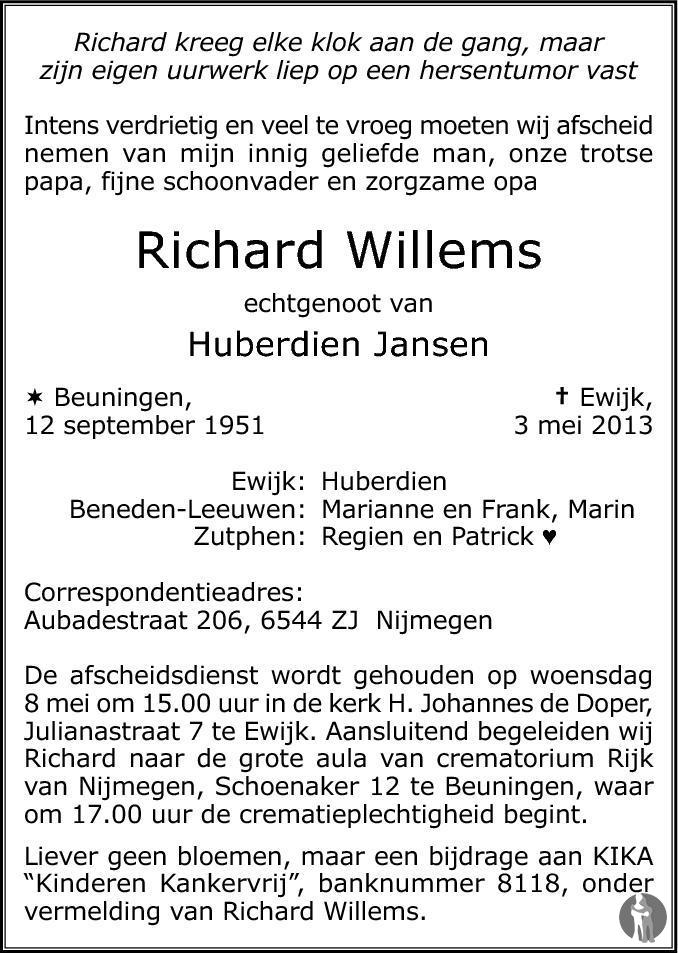 Richard kreeg elke klok aan de gang, maar zijn eigen uurwerk liep op een hersentumor vast

Intens verdrietig en veel te vroeg moeten wij afscheid nemen van mijn innig geliefde man, onze trotse papa, fijne schoonvader en zorgzame opa

Richard Willems

echtgenoot van

Huberdien Jansen

✶ Beuningen, 12 september 1951

† Ewijk, 3 mei 2013

Ewijk: Huberdien
Beneden-Leeuwen: Marianne en Frank, Marin
Zutphen: Regien en Patrick ♥

Correspondentieadres:
Aubadestraat 206, 6544 ZJ Nijmegen

De afscheidsdienst wordt gehouden op woensdag 8 mei om 15.00 uur in de kerk H. Johannes de Doper, Julianastraat 7 te Ewijk. Aansluitend begeleiden wij Richard naar de grote aula van crematorium Rijk van Nijmegen, Schoenaker 12 te Beuningen, waar om 17.00 uur de crematieplechtigheid begint.

Liever geen bloemen, maar een bijdrage aan KIKA "Kinderen Kankervrij", banknummer 8118, onder vermelding van Richard Willems.